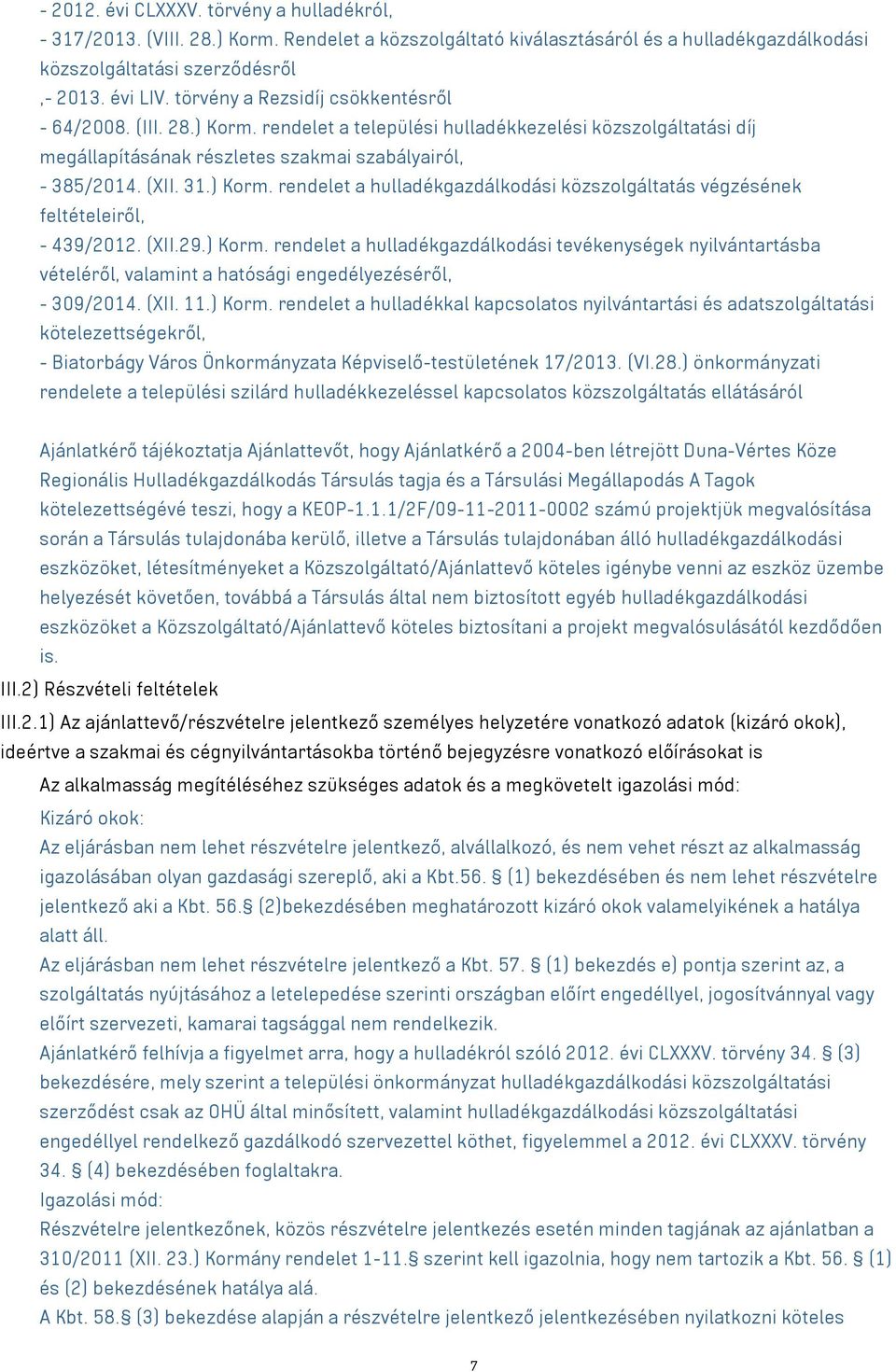 - 2012. évi CLXXXV. törvény a hulladékról,
- 317/2013. (VIII. 28.) Korm. Rendelet a közszolgáltató kiválasztásáról és a hulladékgazdálkodási közszolgáltatási szerződésről
,- 2013. évi LIV. törvény a Rezsidíj csökkentésről
- 64/2008. (III. 28.) Korm. rendelet a települési hulladékkezelési közszolgáltatási díj megállapításának részletes szakmai szabályairól,
- 385/2014. (XII. 31.) Korm. rendelet a hulladékgazdálkodási közszolgáltatás végzésének feltételeiről,
- 439/2012. (XII.29.) Korm. rendelet a hulladékgazdálkodási tevékenységek nyilvántartásba vételéről, valamint a hatósági engedélyezéséről,
- 309/2014. (XII. 11.) Korm. rendelet a hulladékkal kapcsolatos nyilvántartási és adatszolgáltatási kötelezettségekről,
- Biatorbágy Város Önkormányzata Képviselő-testületének 17/2013. (VI.28.) önkormányzati rendelete a települési szilárd hulladékkezeléssel kapcsolatos közszolgáltatás ellátásáról

Ajánlatkérő tájékoztatja Ajánlattevőt, hogy Ajánlatkérő a 2004-ben létrejött Duna-Vértes Köze Regionális Hulladékgazdálkodás Társulás tagja és a Társulási Megállapodás A Tagok kötelezettségévé teszi, hogy a KEOP-1.1.1/2F/09-11-2011-0002 számú projektjük megvalósítása során a Társulás tulajdonába kerülő, illetve a Társulás tulajdonában álló hulladékgazdálkodási eszközöket, létesítményeket a Közszolgáltató/Ajánlattevő köteles igénybe venni az eszköz üzembe helyezését követően, továbbá a Társulás által nem biztosított egyéb hulladékgazdálkodási eszközöket a Közszolgáltató/Ajánlattevő köteles biztosítani a projekt megvalósulásától kezdődően is.
III.2) Részvételi feltételek
III.2.1) Az ajánlattevő/részvételre jelentkező személyes helyzetére vonatkozó adatok (kizáró okok), ideértve a szakmai és cégnyilvántartásokba történő bejegyzésre vonatkozó előírásokat is
Az alkalmasság megítéléséhez szükséges adatok és a megkövetelt igazolási mód:
Kizáró okok:
Az eljárásban nem lehet részvételre jelentkező, alvállalkozó, és nem vehet részt az alkalmasság igazolásában olyan gazdasági szereplő, aki a Kbt.56. § (1) bekezdésében és nem lehet részvételre jelentkező aki a Kbt. 56.§ (2)bekezdésében meghatározott kizáró okok valamelyikének a hatálya alatt áll.
Az eljárásban nem lehet részvételre jelentkező a Kbt. 57. § (1) bekezdés e) pontja szerint az, a szolgáltatás nyújtásához a letelepedése szerinti országban előírt engedéllyel, jogosítvánnyal vagy előírt szervezeti, kamarai tagsággal nem rendelkezik.
Ajánlatkérő felhívja a figyelmet arra, hogy a hulladékról szóló 2012. évi CLXXXV. törvény 34. § (3) bekezdésére, mely szerint a települési önkormányzat hulladékgazdálkodási közszolgáltatási szerződést csak az OHÜ által minősített, valamint hulladékgazdálkodási közszolgáltatási engedéllyel rendelkező gazdálkodó szervezettel köthet, figyelemmel a 2012. évi CLXXXV. törvény 34. § (4) bekezdésében foglaltakra.
Igazolási mód:
Részvételre jelentkezőnek, közös részvételre jelentkezés esetén minden tagjának az ajánlatban a 310/2011 (XII. 23.) Kormány rendelet 1-11.§ szerint kell igazolnia, hogy nem tartozik a Kbt. 56. § (1) és (2) bekezdésének hatálya alá.
A Kbt. 58.§ (3) bekezdése alapján a részvételre jelentkező jelentkezésében nyilatkozni köteles

7